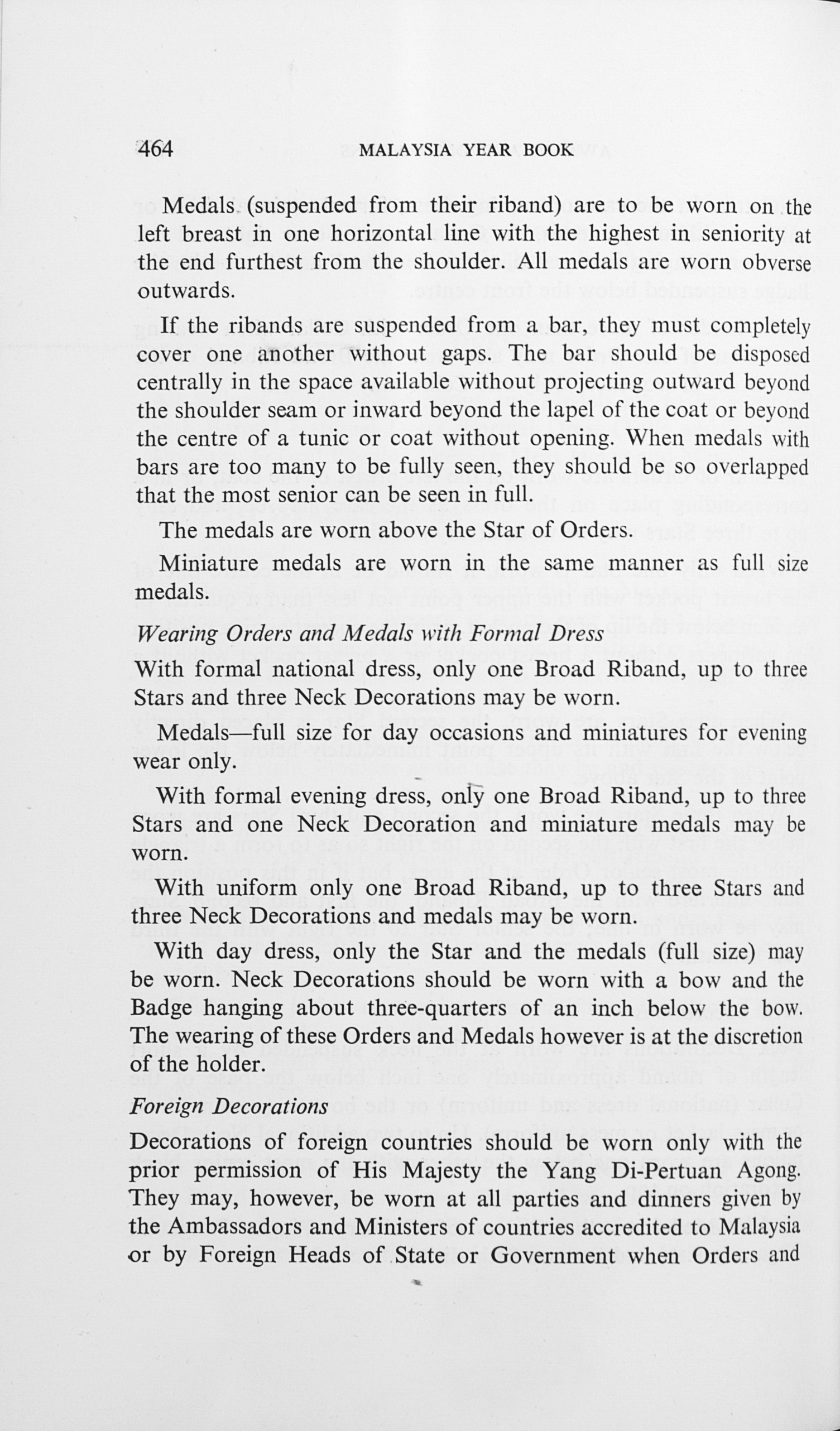 464 MALAYSIA YEAR BOOK

Medals (suspended from their riband) are to be worn on the left breast in one horizontal line with the highest in seniority at the end furthest from the shoulder. All medals are worn obverse outwards.

If the ribands are suspended from a bar, they must completely cover one another without gaps. The bar should be disposed centrally in the space available without projecting outward beyond the shoulder seam or inward beyond the lapel of the coat or beyond the centre of a tunic or coat without opening. When medals with bars are too many to be fully seen, they should be so overlapped that the most senior can be seen in full.

The medals are worn above the Star of Orders.

Miniature medals are worn in the same manner as full size medals.

Wearing Orders and Medals with Formal Dress

With formal national dress, only one Broad Riband, up to three Stars and three Neck Decorations may be worn.

Medals—full size for day occasions and miniatures for evening wear only.

With formal evening dress, only one Broad Riband, up to three Stars and one Neck Decoration and miniature medals may be worn.

With uniform only one Broad Riband, up to three Stars and three Neck Decorations and medals may be worn.

With day dress, only the Star and the medals (full size) may be worn. Neck Decorations should be worn with a bow and the Badge hanging about three-quarters of an inch below the bow. The wearing of these Orders and Medals however is at the discretion of the holder.

Foreign Decorations

Decorations of foreign countries should be worn only with the prior permission of His Majesty the Yang Di-Pertuan Agong. They may, however, be worn at all parties and dinners given by the Ambassadors and Ministers of countries accredited to Malaysia or by Foreign Heads of State or Government when Orders and